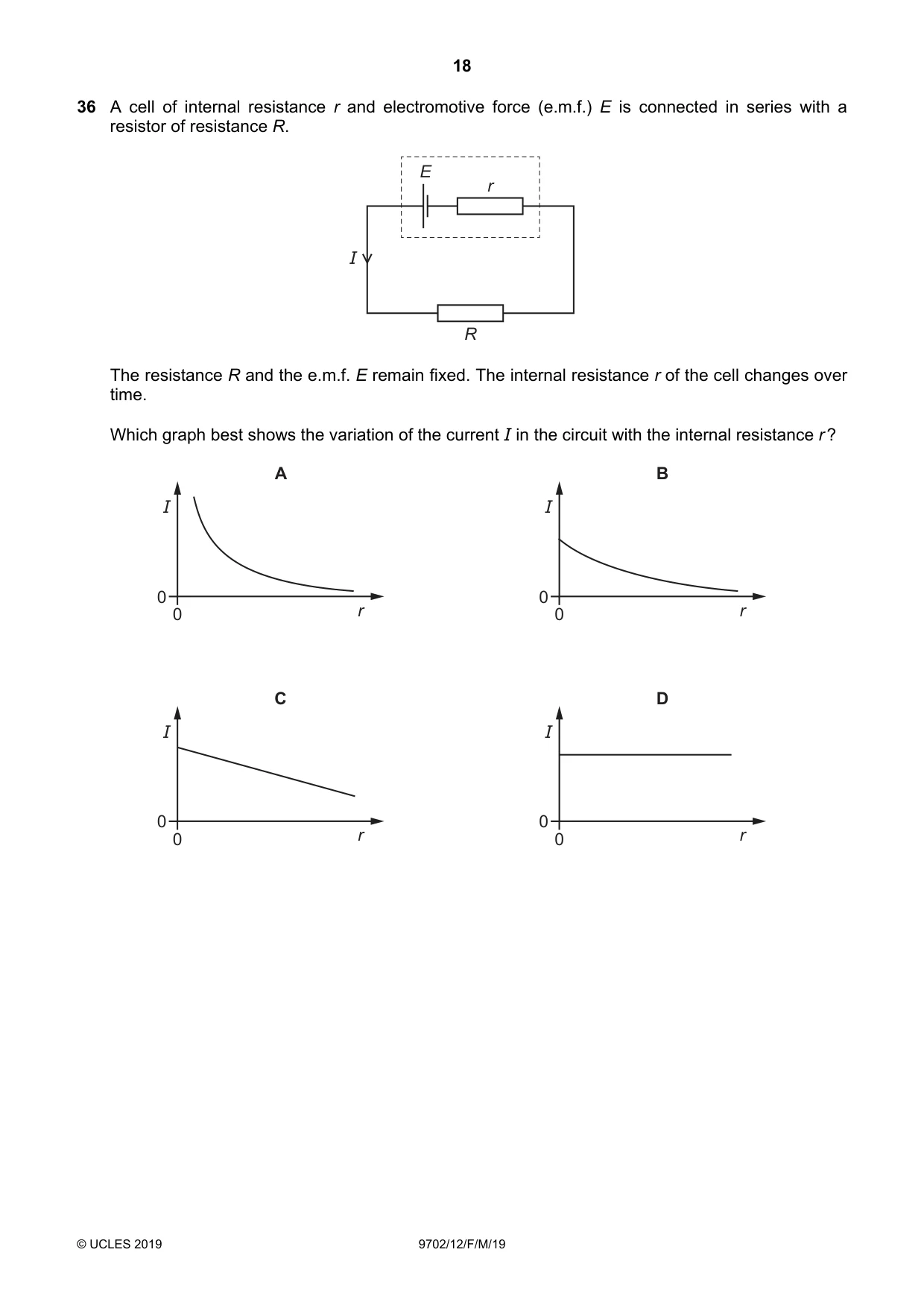 18

36 A cell of internal resistance r and electromotive force (e.m.f.) E is connected in series with a resistor of resistance R.

E
r
I
R

The resistance R and the e.m.f. E remain fixed. The internal resistance r of the cell changes over time.

Which graph best shows the variation of the current I in the circuit with the internal resistance r?

A
I
0
0
r

B
I
0
0
r

C
I
0
0
r

D
I
0
0
r

© UCLES 2019
9702/12/F/M/19